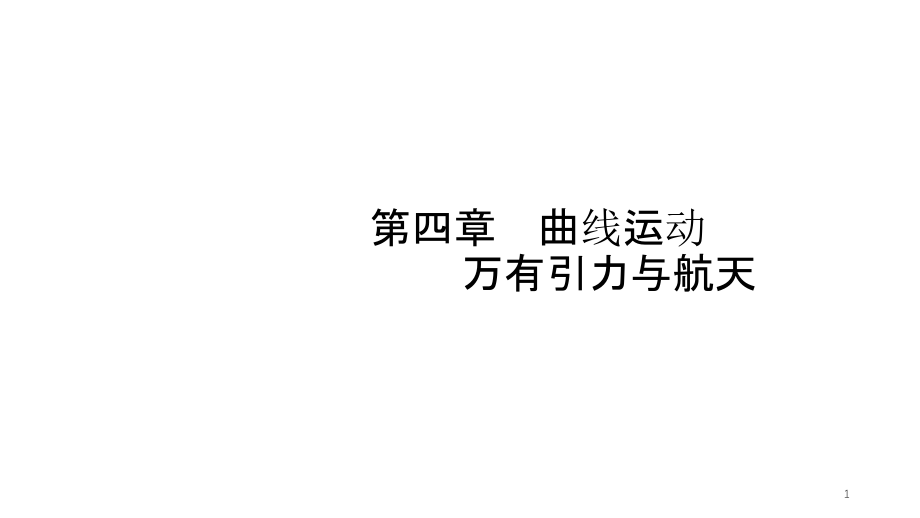 第四章　曲线运动
万有引力与航天

1